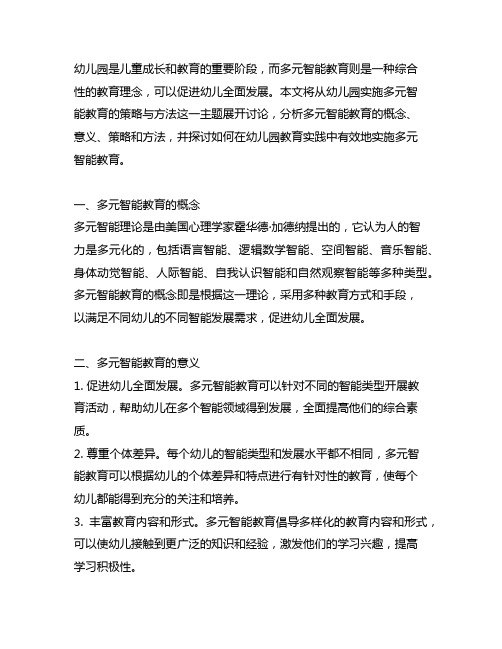 幼儿园是儿童成长和教育的重要阶段，而多元智能教育则是一种综合性的教育理念，可以促进幼儿全面发展。本文将从幼儿园实施多元智能教育的策略与方法这一主题展开讨论，分析多元智能教育的概念、意义、策略和方法，并探讨如何在幼儿园教育实践中有效地实施多元智能教育。

一、多元智能教育的概念
多元智能理论是由美国心理学家霍华德·加德纳提出的，它认为人的智力是多元化的，包括语言智能、逻辑数学智能、空间智能、音乐智能、身体动觉智能、人际智能、自我认识智能和自然观察智能等多种类型。多元智能教育的概念即是根据这一理论，采用多种教育方式和手段，以满足不同幼儿的不同智能发展需求，促进幼儿全面发展。

二、多元智能教育的意义
1. 促进幼儿全面发展。多元智能教育可以针对不同的智能类型开展教育活动，帮助幼儿在多个智能领域得到发展，全面提高他们的综合素质。
2. 尊重个体差异。每个幼儿的智能类型和发展水平都不相同，多元智能教育可以根据幼儿的个体差异和特点进行有针对性的教育，使每个幼儿都能得到充分的关注和培养。
3. 丰富教育内容和形式。多元智能教育倡导多样化的教育内容和形式，可以使幼儿接触到更广泛的知识和经验，激发他们的学习兴趣，提高学习积极性。